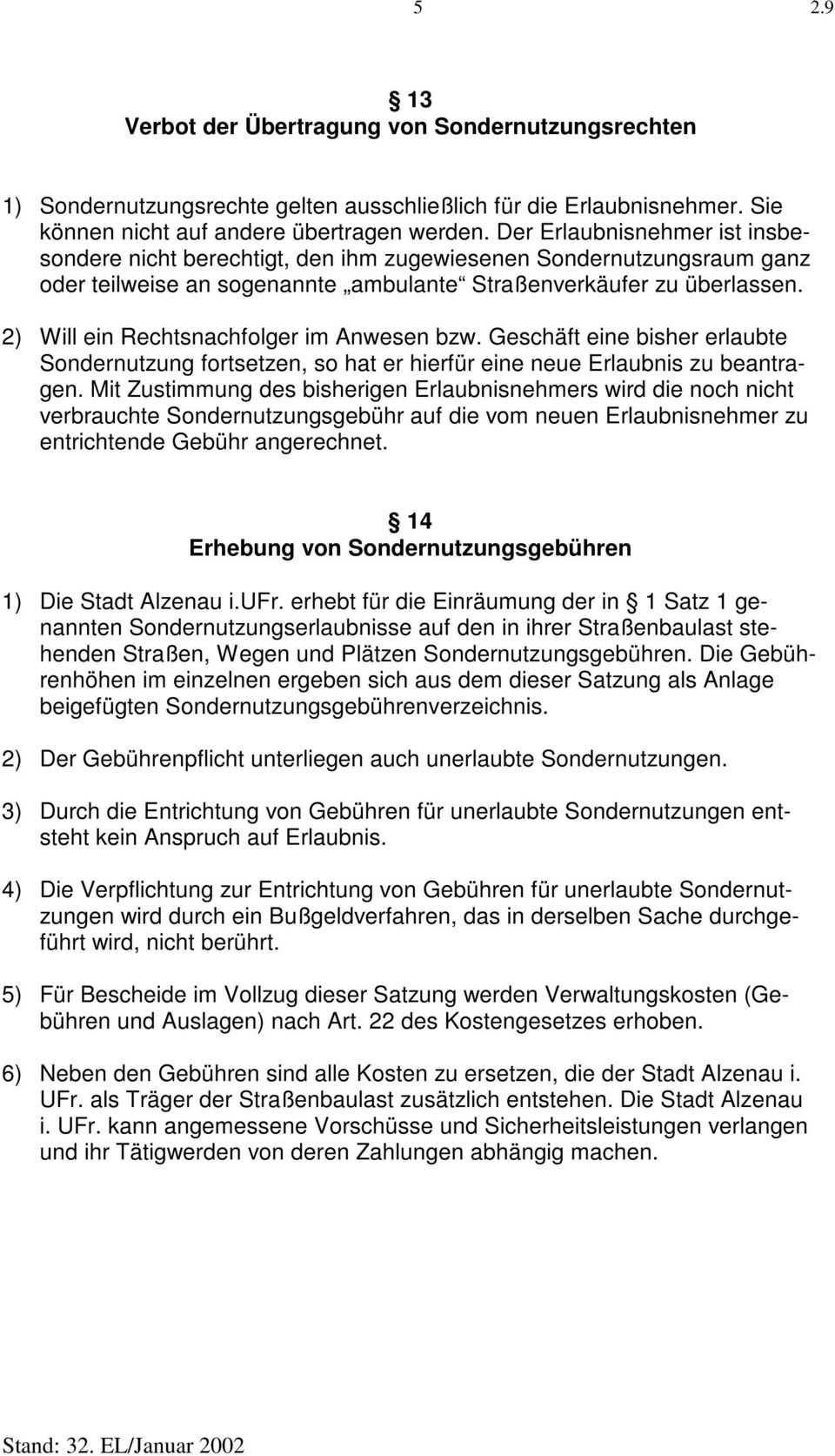 5 2.9

§ 13
Verbot der Übertragung von Sondernutzungsrechten

1) Sondernutzungsrechte gelten ausschließlich für die Erlaubnisnehmer. Sie können nicht auf andere übertragen werden. Der Erlaubnisnehmer ist insbesondere nicht berechtigt, den ihm zugewiesenen Sondernutzungsraum ganz oder teilweise an sogenannte „ambulante“ Straßenverkäufer zu überlassen.

2) Will ein Rechtsnachfolger im Anwesen bzw. Geschäft eine bisher erlaubte Sondernutzung fortsetzen, so hat er hierfür eine neue Erlaubnis zu beantragen. Mit Zustimmung des bisherigen Erlaubnisnehmers wird die noch nicht verbrauchte Sondernutzungsgebühr auf die vom neuen Erlaubnisnehmer zu entrichtende Gebühr angerechnet.

§ 14
Erhebung von Sondernutzungsgebühren

1) Die Stadt Alzenau i.UFr. erhebt für die Einräumung der in § 1 Satz 1 genannten Sondernutzungserlaubnisse auf den in ihrer Straßenbaulast stehenden Straßen, Wegen und Plätzen Sondernutzungsgebühren. Die Gebührenhöhen im einzelnen ergeben sich aus dem dieser Satzung als Anlage beigefügten Sondernutzungsgebührenverzeichnis.

2) Der Gebührenpflicht unterliegen auch unerlaubte Sondernutzungen.

3) Durch die Entrichtung von Gebühren für unerlaubte Sondernutzungen entsteht kein Anspruch auf Erlaubnis.

4) Die Verpflichtung zur Entrichtung von Gebühren für unerlaubte Sondernutzungen wird durch ein Bußgeldverfahren, das in derselben Sache durchgeführt wird, nicht berührt.

5) Für Bescheide im Vollzug dieser Satzung werden Verwaltungskosten (Gebühren und Auslagen) nach Art. 22 des Kostengesetzes erhoben.

6) Neben den Gebühren sind alle Kosten zu ersetzen, die der Stadt Alzenau i. UFr. als Träger der Straßenbaulast zusätzlich entstehen. Die Stadt Alzenau i. UFr. kann angemessene Vorschüsse und Sicherheitsleistungen verlangen und ihr Tätigwerden von deren Zahlungen abhängig machen.

Stand: 32. EL/Januar 2002